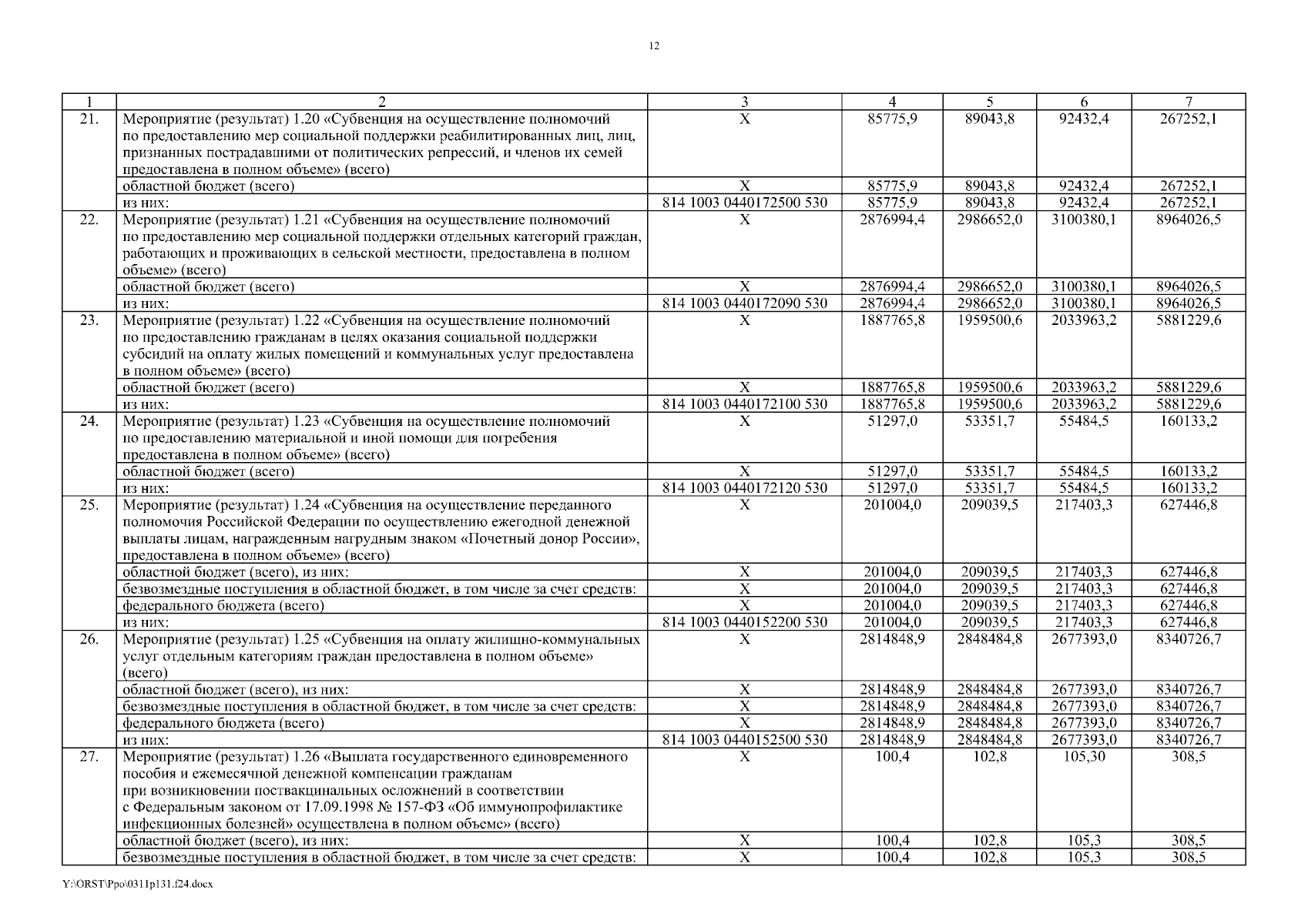 12

| 1 | 2 | 3 | 4 | 5 | 6 | 7 |
|---|---|---|---|---|---|---|
| 21. | Мероприятие (результат) 1.20 «Субвенция на осуществление полномочий по предоставлению мер социальной поддержки реабилитированных лиц, лиц, признанных пострадавшими от политических репрессий, и членов их семей предоставлена в полном объеме» (всего) | Х | 85775,9 | 89043,8 | 92432,4 | 267252,1 |
| | областной бюджет (всего) | Х | 85775,9 | 89043,8 | 92432,4 | 267252,1 |
| | из них: | 814 1003 0440172500 530 | 85775,9 | 89043,8 | 92432,4 | 267252,1 |
| 22. | Мероприятие (результат) 1.21 «Субвенция на осуществление полномочий по предоставлению мер социальной поддержки отдельных категорий граждан, работающих и проживающих в сельской местности, предоставлена в полном объеме» (всего) | Х | 2876994,4 | 2986652,0 | 3100380,1 | 8964026,5 |
| | областной бюджет (всего) | Х | 2876994,4 | 2986652,0 | 3100380,1 | 8964026,5 |
| | из них: | 814 1003 0440172090 530 | 2876994,4 | 2986652,0 | 3100380,1 | 8964026,5 |
| 23. | Мероприятие (результат) 1.22 «Субвенция на осуществление полномочий по предоставлению гражданам в целях оказания социальной поддержки субсидий на оплату жилых помещений и коммунальных услуг предоставлена в полном объеме» (всего) | Х | 1887765,8 | 1959500,6 | 2033963,2 | 5881229,6 |
| | областной бюджет (всего) | Х | 1887765,8 | 1959500,6 | 2033963,2 | 5881229,6 |
| | из них: | 814 1003 0440172100 530 | 1887765,8 | 1959500,6 | 2033963,2 | 5881229,6 |
| 24. | Мероприятие (результат) 1.23 «Субвенция на осуществление полномочий по предоставлению материальной и иной помощи для погребения предоставлена в полном объеме» (всего) | Х | 51297,0 | 53351,7 | 55484,5 | 160133,2 |
| | областной бюджет (всего) | Х | 51297,0 | 53351,7 | 55484,5 | 160133,2 |
| | из них: | 814 1003 0440172120 530 | 51297,0 | 53351,7 | 55484,5 | 160133,2 |
| 25. | Мероприятие (результат) 1.24 «Субвенция на осуществление переданного полномочия Российской Федерации по осуществлению ежегодной денежной выплаты лицам, награжденным нагрудным знаком «Почетный донор России», предоставлена в полном объеме» (всего) | Х | 201004,0 | 209039,5 | 217403,3 | 627446,8 |
| | областной бюджет (всего), из них: | Х | 201004,0 | 209039,5 | 217403,3 | 627446,8 |
| | безвозмездные поступления в областной бюджет, в том числе за счет средств: | Х | 201004,0 | 209039,5 | 217403,3 | 627446,8 |
| | федерального бюджета (всего) | Х | 201004,0 | 209039,5 | 217403,3 | 627446,8 |
| | из них: | 814 1003 0440152200 530 | 201004,0 | 209039,5 | 217403,3 | 627446,8 |
| 26. | Мероприятие (результат) 1.25 «Субвенция на оплату жилищно-коммунальных услуг отдельным категориям граждан предоставлена в полном объеме» (всего) | Х | 2814848,9 | 2848484,8 | 2677393,0 | 8340726,7 |
| | областной бюджет (всего), из них: | Х | 2814848,9 | 2848484,8 | 2677393,0 | 8340726,7 |
| | безвозмездные поступления в областной бюджет, в том числе за счет средств: | Х | 2814848,9 | 2848484,8 | 2677393,0 | 8340726,7 |
| | федерального бюджета (всего) | Х | 2814848,9 | 2848484,8 | 2677393,0 | 8340726,7 |
| | из них: | 814 1003 0440152500 530 | 2814848,9 | 2848484,8 | 2677393,0 | 8340726,7 |
| 27. | Мероприятие (результат) 1.26 «Выплата государственного единовременного пособия и ежемесячной денежной компенсации гражданам при возникновении поствакцинальных осложнений в соответствии с Федеральным законом от 17.09.1998 № 157-ФЗ «Об иммунопрофилактике инфекционных болезней» осуществлена в полном объеме» (всего) | Х | 100,4 | 102,8 | 105,30 | 308,5 |
| | областной бюджет (всего), из них: | Х | 100,4 | 102,8 | 105,3 | 308,5 |
| | безвозмездные поступления в областной бюджет, в том числе за счет средств: | Х | 100,4 | 102,8 | 105,3 | 308,5 |

Y:\ORST\Ppo\0311p131.f24.docx